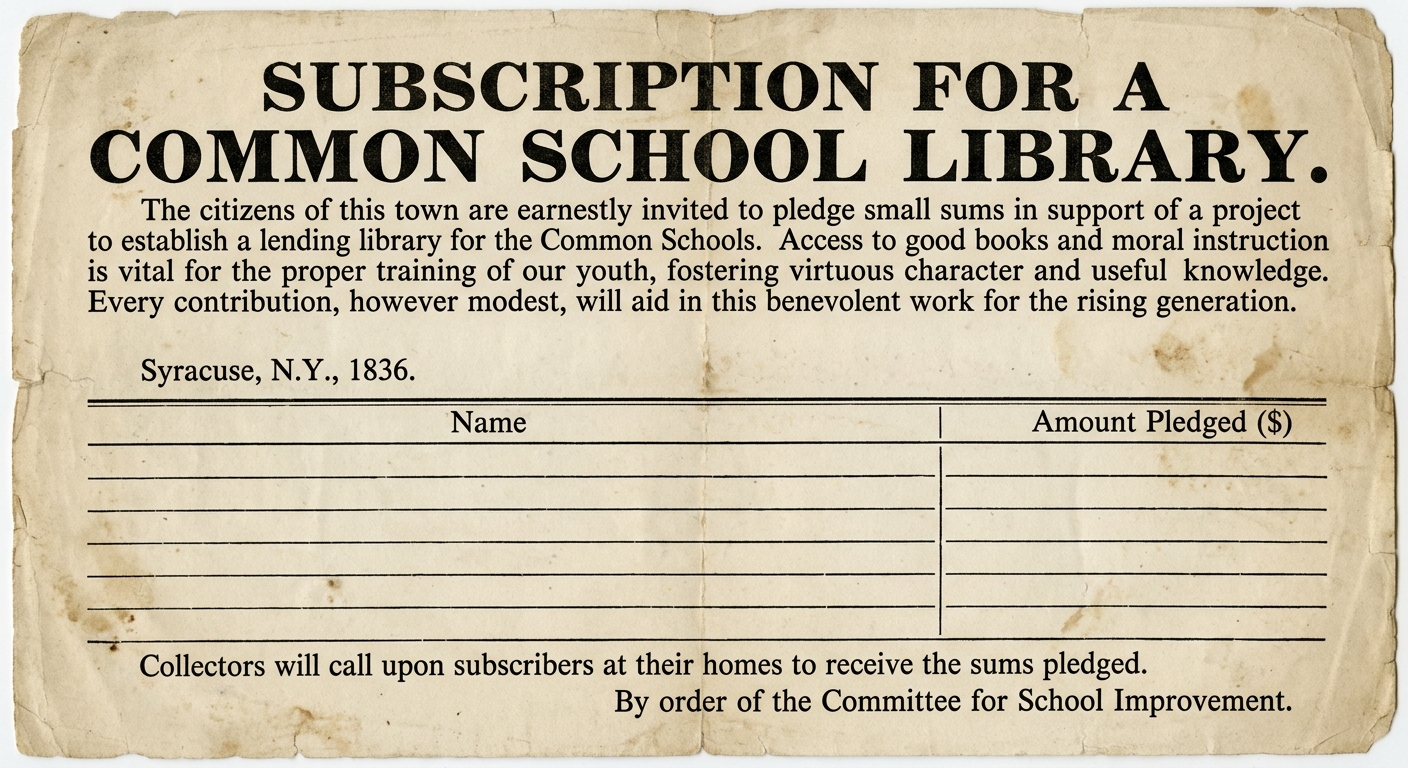 SUBSCRIPTION FOR A COMMON SCHOOL LIBRARY.

The citizens of this town are earnestly invited to pledge small sums in support of a project to establish a lending library for the Common Schools. Access to good books and moral instruction is vital for the proper training of our youth, fostering virtuous character and useful knowledge. Every contribution, however modest, will aid in this benevolent work for the rising generation.

Syracuse, N.Y., 1836.

| Name | Amount Pledged ($) |
|---|---|
| | |
| | |
| | |
| | |
| | |
| | |

Collectors will call upon subscribers at their homes to receive the sums pledged.

By order of the Committee for School Improvement.